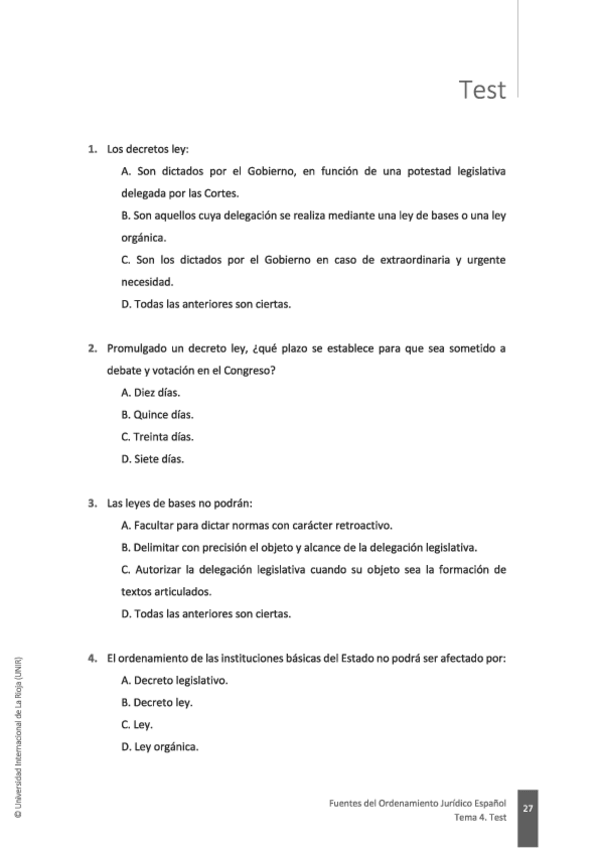 Test

1. Los decretos ley:

A. Son dictados por el Gobierno, en función de una potestad legislativa delegada por las Cortes.

B. Son aquellos cuya delegación se realiza mediante una ley de bases o una ley orgánica.

C. Son los dictados por el Gobierno en caso de extraordinaria y urgente necesidad.

D. Todas las anteriores son ciertas.

2. Promulgado un decreto ley, ¿qué plazo se establece para que sea sometido a debate y votación en el Congreso?

A. Diez días.

B. Quince días.

C. Treinta días.

D. Siete días.

3. Las leyes de bases no podrán:

A. Facultar para dictar normas con carácter retroactivo.

B. Delimitar con precisión el objeto y alcance de la delegación legislativa.

C. Autorizar la delegación legislativa cuando su objeto sea la formación de textos articulados.

D. Todas las anteriores son ciertas.

4. El ordenamiento de las instituciones básicas del Estado no podrá ser afectado por:

A. Decreto legislativo.

B. Decreto ley.

C. Ley.

D. Ley orgánica.

© Universidad Internacional de La Rioja (UNIR)

Fuentes del Ordenamiento Jurídico Español
Tema 4. Test

27